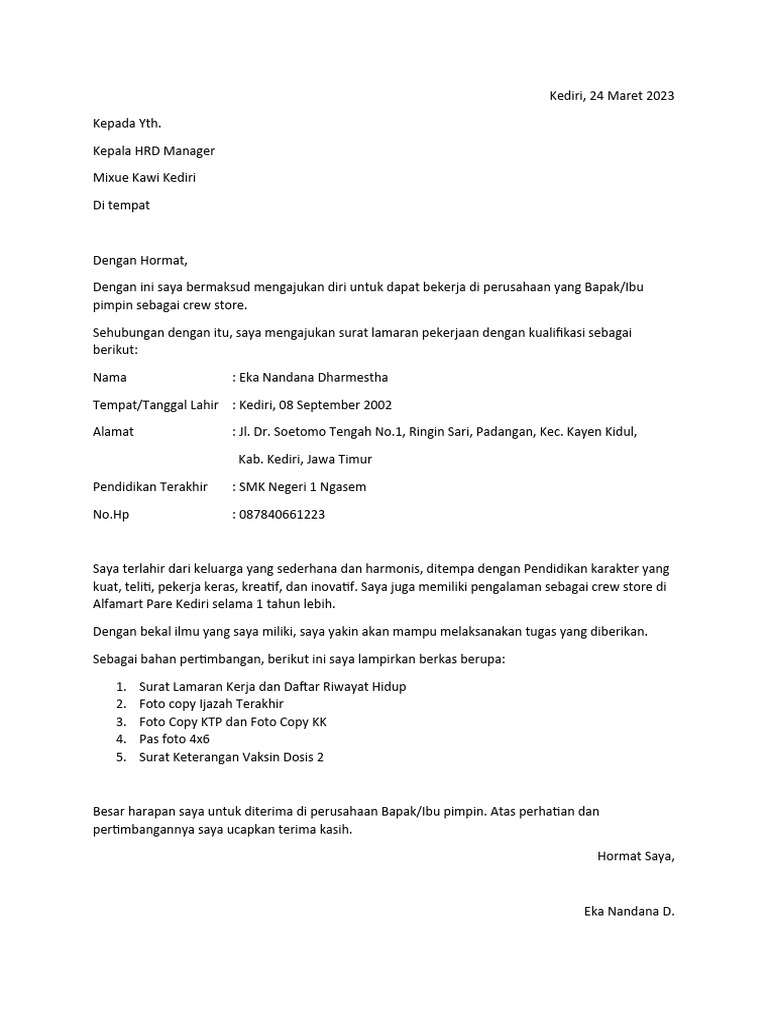 Kediri, 24 Maret 2023

Kepada Yth.

Kepala HRD Manager

Mixue Kawi Kediri

Di tempat

Dengan Hormat,

Dengan ini saya bermaksud mengajukan diri untuk dapat bekerja di perusahaan yang Bapak/Ibu pimpin sebagai crew store.

Sehubungan dengan itu, saya mengajukan surat lamaran pekerjaan dengan kualifikasi sebagai berikut:

Nama : Eka Nandana Dharmestha

Tempat/Tanggal Lahir : Kediri, 08 September 2002

Alamat : Jl. Dr. Soetomo Tengah No.1, Ringin Sari, Padangan, Kec. Kayen Kidul, Kab. Kediri, Jawa Timur

Pendidikan Terakhir : SMK Negeri 1 Ngasem

No.Hp : 087840661223

Saya terlahir dari keluarga yang sederhana dan harmonis, ditempa dengan Pendidikan karakter yang kuat, teliti, pekerja keras, kreatif, dan inovatif. Saya juga memiliki pengalaman sebagai crew store di Alfamart Pare Kediri selama 1 tahun lebih.

Dengan bekal ilmu yang saya miliki, saya yakin akan mampu melaksanakan tugas yang diberikan.

Sebagai bahan pertimbangan, berikut ini saya lampirkan berkas berupa:

1. Surat Lamaran Kerja dan Daftar Riwayat Hidup
2. Foto copy Ijazah Terakhir
3. Foto Copy KTP dan Foto Copy KK
4. Pas foto 4x6
5. Surat Keterangan Vaksin Dosis 2

Besar harapan saya untuk diterima di perusahaan Bapak/Ibu pimpin. Atas perhatian dan pertimbangannya saya ucapkan terima kasih.

Hormat Saya,

Eka Nandana D.